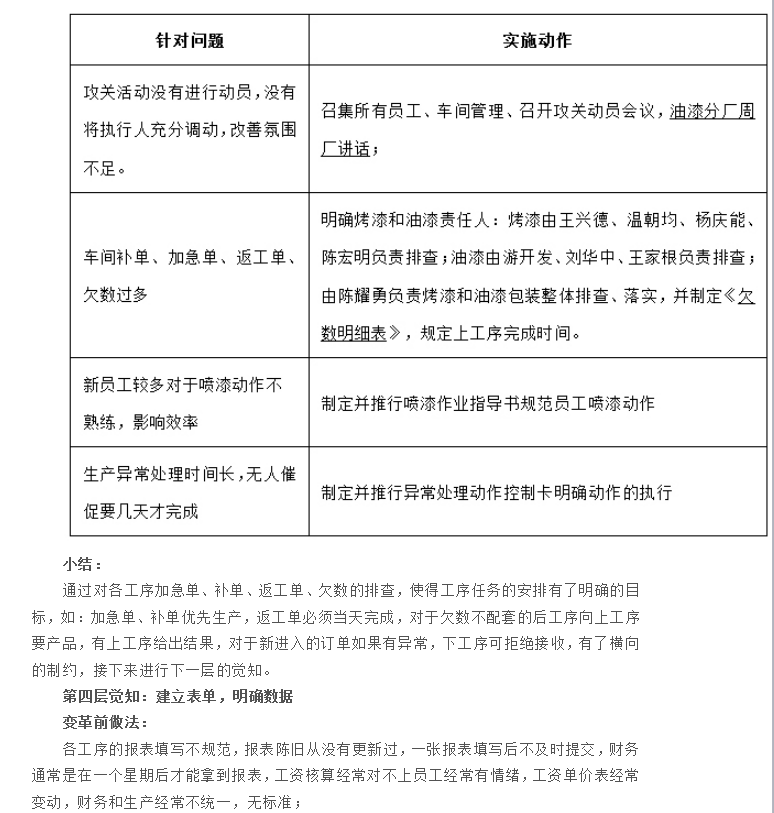 | 针对问题 | 实施动作 |
|---|---|
| 攻关活动没有进行动员，没有将执行人充分调动，改善氛围不足。 | 召集所有员工、车间管理、召开攻关动员会议，油漆分厂周厂讲话； |
| 车间补单、加急单、返工单、欠数过多 | 明确烤漆和油漆责任人：烤漆由王兴德、温朝均、杨庆能、陈宏明负责排查；油漆由游开发、刘华中、王家根负责排查；由陈耀勇负责烤漆和油漆包装整体排查、落实，并制定《欠数明细表》，规定上工序完成时间。 |
| 新员工较多对于喷漆动作不熟练，影响效率 | 制定并推行喷漆作业指导书规范员工喷漆动作 |
| 生产异常处理时间长，无人催促要几天才完成 | 制定并推行异常处理动作控制卡明确动作的执行 |

小结：

通过对各工序加急单、补单、返工单、欠数的排查，使得工序任务的安排有了明确的目标，如：加急单、补单优先生产，返工单必须当天完成，对于欠数不配套的后工序向上工序要产品，有上工序给出结果，对于新进入的订单如果有异常，下工序可拒绝接收，有了横向的制约，接下来进行下一层的觉知。

第四层觉知：建立表单，明确数据

变革前做法：

各工序的报表填写不规范，报表陈旧从没有更新过，一张报表填写后不及时提交，财务通常是在一个星期后才能拿到报表，工资核算经常对不上员工经常有情绪，工资单价表经常变动，财务和生产经常不统一，无标准；